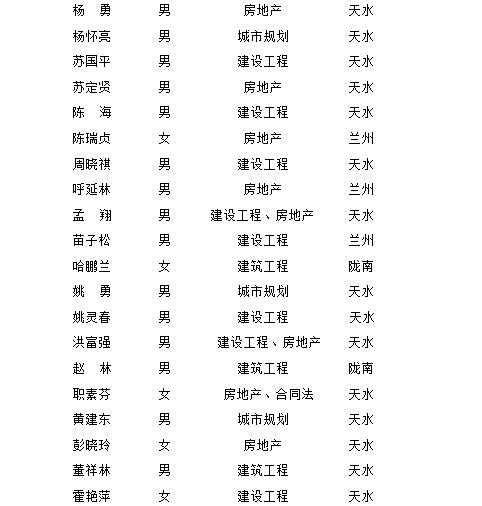 | 杨　勇 | 男 | 房地产 | 天水 |
|---|---|---|---|
| 杨怀亮 | 男 | 城市规划 | 天水 |
| 苏国平 | 男 | 建设工程 | 天水 |
| 苏定贤 | 男 | 房地产 | 天水 |
| 陈　海 | 男 | 建设工程 | 天水 |
| 陈瑞贞 | 女 | 房地产 | 兰州 |
| 周晓祺 | 男 | 建设工程 | 天水 |
| 呼延林 | 男 | 房地产 | 兰州 |
| 孟　翔 | 男 | 建设工程、房地产 | 天水 |
| 苗子松 | 男 | 建设工程 | 兰州 |
| 哈鹏兰 | 女 | 建筑工程 | 陇南 |
| 姚　勇 | 男 | 城市规划 | 天水 |
| 姚灵春 | 男 | 建设工程 | 天水 |
| 洪富强 | 男 | 建设工程、房地产 | 天水 |
| 赵　林 | 男 | 建筑工程 | 陇南 |
| 职素芬 | 女 | 房地产、合同法 | 天水 |
| 黄建东 | 男 | 城市规划 | 天水 |
| 彭晓玲 | 女 | 房地产 | 天水 |
| 董祥林 | 男 | 建筑工程 | 天水 |
| 霍艳萍 | 女 | 建设工程 | 天水 |